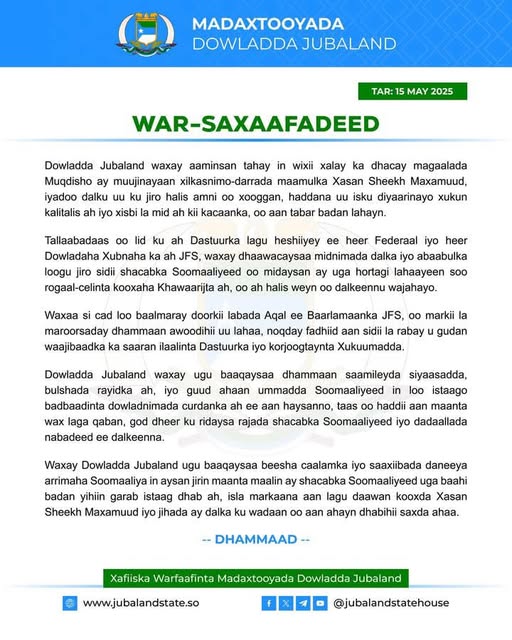 MADAXTOOYADA
DOWLADDA JUBALAND

TAR: 15 MAY 2025

WAR-SAXAAFADEED

Dowladda Jubaland waxay aaminsan tahay in wixii xalay ka dhacay magaalada Muqdisho ay muujinayaan xilkasnimo-darrada maamulka Xasan Sheekh Maxamuud, iyadoo dalku uu ku jiro halis amni oo xooggan, haddana uu isku diyaarinayo xukun kalitalis ah iyo xisbi la mid ah kii kacaanka, oo aan tabar badan lahayn.

Tallaabadaas oo lid ku ah Dastuurka lagu heshiiyey ee heer Federaal iyo heer Dowladaha Xubnaha ka ah JFS, waxay dhaawacaysaa midnimada dalka iyo abaabulka loogu jiro sidii shacabka Soomaaliyeed oo midaysan ay uga hortagi lahaayeen soo rogaal-celinta kooxaha Khawaarijta ah, oo ah halis weyn oo dalkeennu wajahayo.

Waxaa si cad loo baalmaray doorkii labada Aqal ee Baarlamaanka JFS, oo markii la maroorsaday dhammaan awoodihii uu lahaa, noqday fadhiid aan sidii la rabay u gudan waajibaadka ka saaran ilaalinta Dastuurka iyo korjoogtaynta Xukuumadda.

Dowladda Jubaland waxay ugu baaqaysaa dhammaan saamileyda siyaasadda, bulshada rayidka ah, iyo guud ahaan ummadda Soomaaliyeed in loo istaago badbaadinta dowladnimada curdanka ah ee aan haysanno, taas oo haddii aan maanta wax laga qaban, god dheer ku ridaysa rajada shacabka Soomaaliyeed iyo dadaallada nabadeed ee dalkeenna.

Waxay Dowladda Jubaland ugu baaqaysaa beesha caalamka iyo saaxiibada daneeya arrimaha Soomaaliya in aysan jirin maanta maalin ay shacabka Soomaaliyeed uga baahi badan yihiin garab istaag dhab ah, isla markaana aan lagu daawan kooxda Xasan Sheekh Maxamuud iyo jihada ay dalka ku wadaan oo aan ahayn dhabihii saxda ahaa.

-- DHAMMAAD --

Xafiiska Warfaafinta Madaxtooyada Dowladda Jubaland

www.jubalandstate.so

@jubalandstatehouse